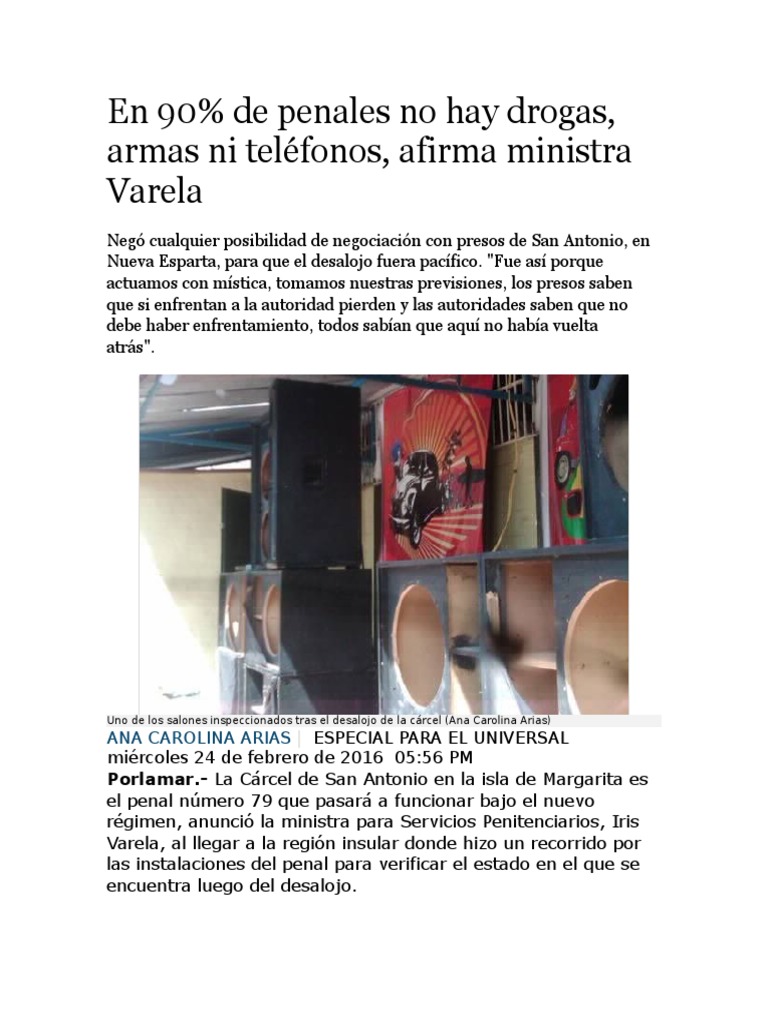 En 90% de penales no hay drogas, armas ni teléfonos, afirma ministra Varela

Negó cualquier posibilidad de negociación con presos de San Antonio, en Nueva Esparta, para que el desalojo fuera pacífico. "Fue así porque actuamos con mística, tomamos nuestras previsiones, los presos saben que si enfrentan a la autoridad pierden y las autoridades saben que no debe haber enfrentamiento, todos sabían que aquí no había vuelta atrás".

Uno de los salones inspeccionados tras el desalojo de la cárcel (Ana Carolina Arias)

ANA CAROLINA ARIAS | ESPECIAL PARA EL UNIVERSAL
miércoles 24 de febrero de 2016 05:56 PM

Porlamar.- La Cárcel de San Antonio en la isla de Margarita es el penal número 79 que pasará a funcionar bajo el nuevo régimen, anunció la ministra para Servicios Penitenciarios, Iris Varela, al llegar a la región insular donde hizo un recorrido por las instalaciones del penal para verificar el estado en el que se encuentra luego del desalojo.